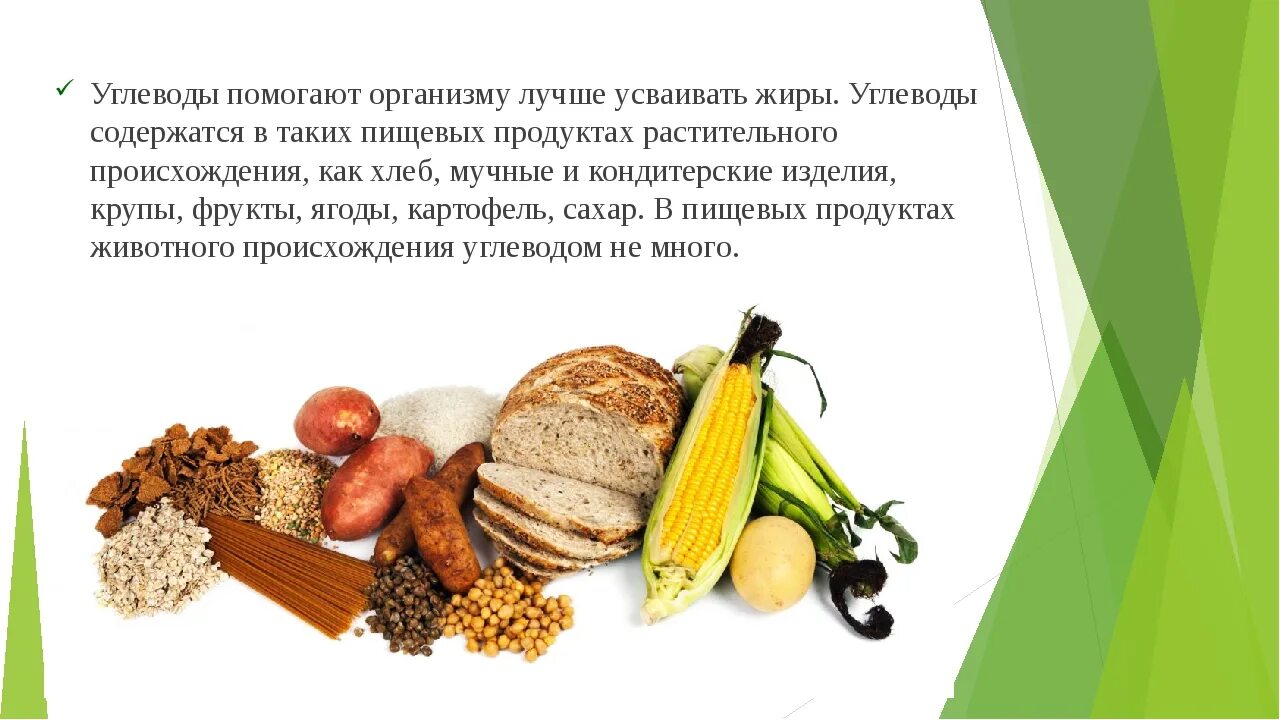 ✓ Углеводы помогают организму лучше усваивать жиры. Углеводы содержатся в таких пищевых продуктах растительного происхождения, как хлеб, мучные и кондитерские изделия, крупы, фрукты, ягоды, картофель, сахар. В пищевых продуктах животного происхождения углеводом не много.